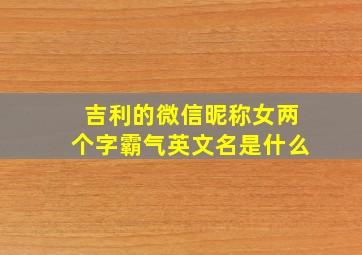 吉利的微信昵称女两个字霸气英文名是什么